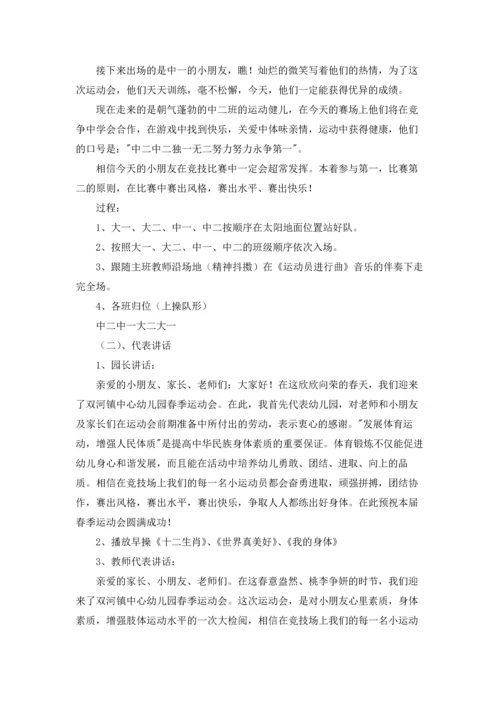 接下来出场的是中一的小朋友，瞧！灿烂的微笑写着他们的热情，为了这次运动会，他们天天训练，毫不松懈，今天，他们一定能获得优异的成绩。

现在走来的是朝气蓬勃的中二班的运动健儿，在今天的赛场上他们将在竞争中学会合作，在游戏中找到快乐，关爱中体味亲情，运动中获得健康，他们的口号是："中二中二独一无二努力努力永争第一"。

相信今天的小朋友在竞技比赛中一定会超常发挥。本着参与第一，比赛第二的原则，在比赛中赛出风格，赛出水平、赛出快乐！

过程：

1、大一、大二、中一、中二按顺序在太阳地面位置站好队。

2、按照大一、大二、中一、中二的班级顺序依次入场。

3、跟随主班教师沿场地（精神抖擞）在《运动员进行曲》音乐的伴奏下走完全场。

4、各班归位（上操队形）

中二中一大二大一

（二）、代表讲话

1、园长讲话：

亲爱的小朋友、家长、老师们：大家好！在这欣欣向荣的春天，我们迎来了双河镇中心幼儿园春季运动会。在此，我首先代表幼儿园，对老师和小朋友及家长们在运动会前期准备中所付出的劳动，表示衷心的感谢。"发展体育运动，增强人民体质"是提高中华民族身体素质的重要保证。体育锻炼不仅能促进幼儿身心和谐发展，而且能在活动中培养幼儿勇敢、团结、进取、向上的品质。相信在竞技场上我们的每一名小运动员都会奋勇进取，顽强拼搏，团结协作，赛出风格，赛出水平，赛出快乐，争取人人都练出好身体。在此预祝本届春季运动会圆满成功！

2、播放早操《十二生肖》、《世界真美好》、《我的身体》

3、教师代表讲话：

亲爱的家长、小朋友、老师们。在这春意盎然、桃李争妍的时节，我们迎来了双河镇中心幼儿园春季运动会。这次运动会，是对小朋友心里素质，身体素质，增强肢体运动水平的一次大检阅，相信在竞技场上我们的每一名小运动